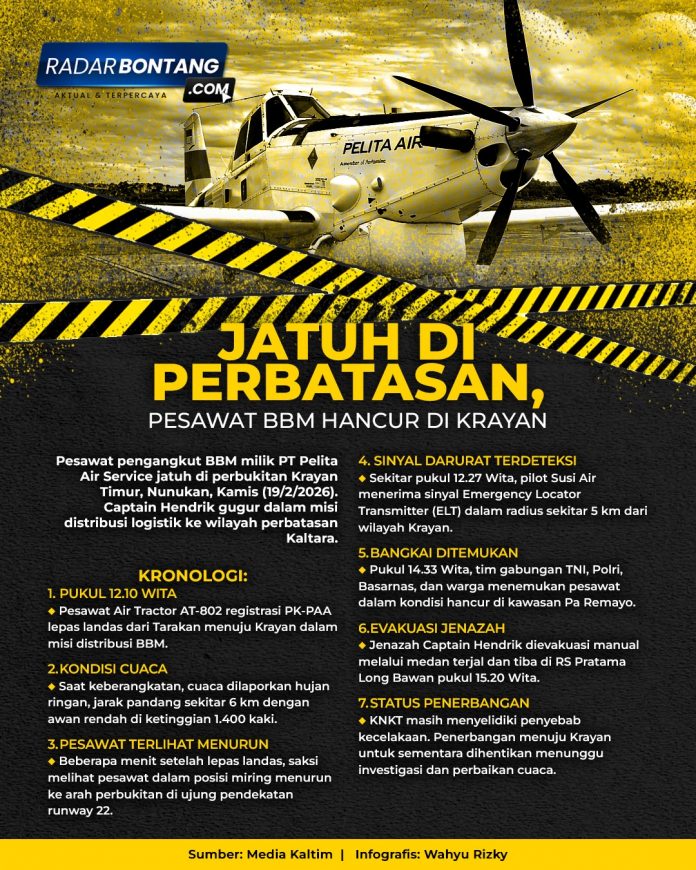 RADARBONTANG .COM
AKTUAL & TERPERCAYA

PELITA AIR

JATUH DI PERBATASAN,
PESAWAT BBM HANCUR DI KRAYAN

Pesawat pengangkut BBM milik PT Pelita Air Service jatuh di perbukitan Krayan Timur, Nunukan, Kamis (19/2/2026). Captain Hendrik gugur dalam misi distribusi logistik ke wilayah perbatasan Kaltara.

KRONOLOGI:
1. PUKUL 12.10 WITA
◆ Pesawat Air Tractor AT-802 registrasi PK-PAA lepas landas dari Tarakan menuju Krayan dalam misi distribusi BBM.

2.KONDISI CUACA
◆ Saat keberangkatan, cuaca dilaporkan hujan ringan, jarak pandang sekitar 6 km dengan awan rendah di ketinggian 1.400 kaki.

3.PESAWAT TERLIHAT MENURUN
◆ Beberapa menit setelah lepas landas, saksi melihat pesawat dalam posisi miring menurun ke arah perbukitan di ujung pendekatan runway 22.

4. SINYAL DARURAT TERDETEKSI
◆ Sekitar pukul 12.27 Wita, pilot Susi Air menerima sinyal Emergency Locator Transmitter (ELT) dalam radius sekitar 5 km dari wilayah Krayan.

5.BANGKAI DITEMUKAN
◆ Pukul 14.33 Wita, tim gabungan TNI, Polri, Basarnas, dan warga menemukan pesawat dalam kondisi hancur di kawasan Pa Remayo.

6.EVAKUASI JENAZAH
◆ Jenazah Captain Hendrik dievakuasi manual melalui medan terjal dan tiba di RS Pratama Long Bawan pukul 15.20 Wita.

7.STATUS PENERBANGAN
◆ KNKT masih menyelidiki penyebab kecelakaan. Penerbangan menuju Krayan untuk sementara dihentikan menunggu investigasi dan perbaikan cuaca.

Sumber: Media Kaltim | Infografis: Wahyu Rizky